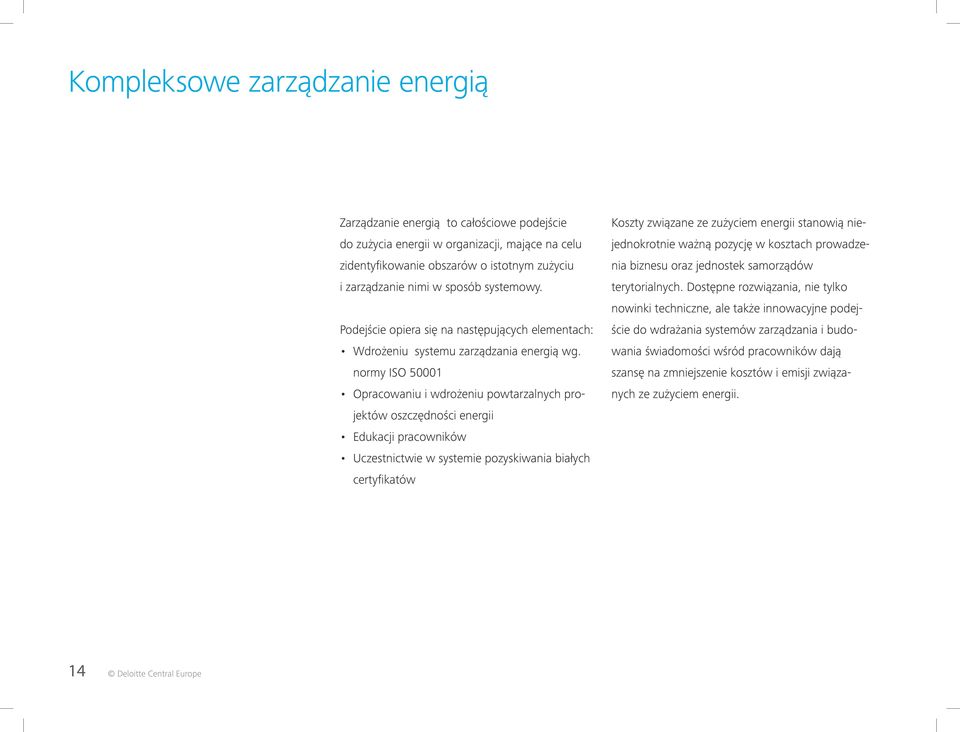 Kompleksowe zarządzanie energią

Zarządzanie energią to całościowe podejście do zużycia energii w organizacji, mające na celu zidentyfikowanie obszarów o istotnym zużyciu i zarządzanie nimi w sposób systemowy.

Podejście opiera się na następujących elementach:
• Wdrożeniu systemu zarządzania energią wg. normy ISO 50001
• Opracowaniu i wdrożeniu powtarzalnych projektów oszczędności energii
• Edukacji pracowników
• Uczestnictwie w systemie pozyskiwania białych certyfikatów

Koszty związane ze zużyciem energii stanowią niejednokrotnie ważną pozycję w kosztach prowadzenia biznesu oraz jednostek samorządów terytorialnych. Dostępne rozwiązania, nie tylko nowinki techniczne, ale także innowacyjne podejście do wdrażania systemów zarządzania i budowania świadomości wśród pracowników dają szansę na zmniejszenie kosztów i emisji związanych ze zużyciem energii.

14 © Deloitte Central Europe